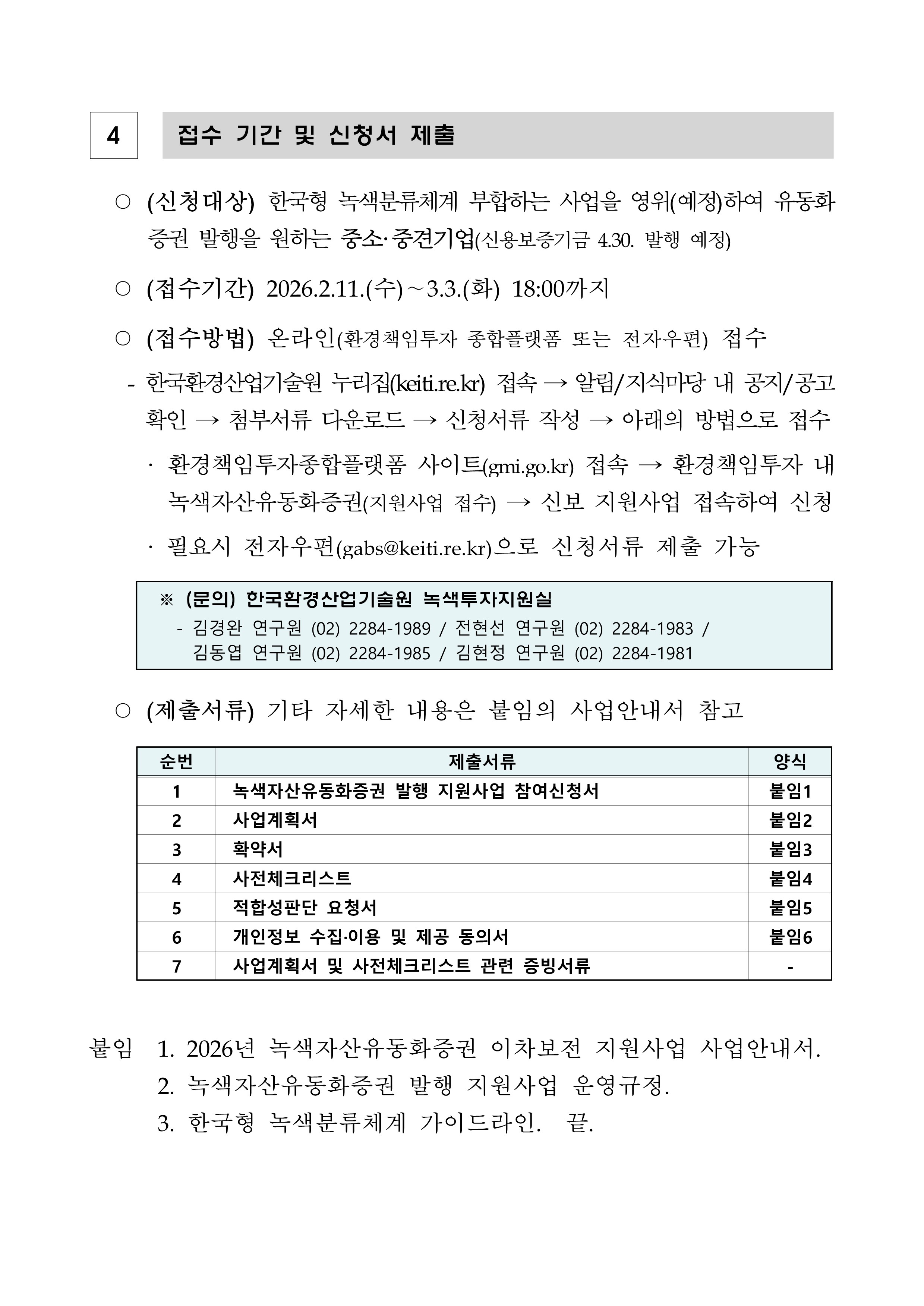 4 접수 기간 및 신청서 제출

○ (신청대상) 한국형 녹색분류체계 부합하는 사업을 영위(예정)하여 유동화 증권 발행을 원하는 중소·중견기업(신용보증기금 4.30. 발행 예정)

○ (접수기간) 2026.2.11.(수)～3.3.(화) 18:00까지

○ (접수방법) 온라인(환경책임투자 종합플랫폼 또는 전자우편) 접수

- 한국환경산업기술원 누리집(keiti.re.kr) 접속 → 알림/지식마당 내 공지/공고 확인 → 첨부서류 다운로드 → 신청서류 작성 → 아래의 방법으로 접수

· 환경책임투자종합플랫폼 사이트(gmi.go.kr) 접속 → 환경책임투자 내 녹색자산유동화증권(지원사업 접수) → 신보 지원사업 접속하여 신청

· 필요시 전자우편(gabs@keiti.re.kr)으로 신청서류 제출 가능

※ (문의) 한국환경산업기술원 녹색투자지원실
- 김경완 연구원 (02) 2284-1989 / 전현선 연구원 (02) 2284-1983 / 김동엽 연구원 (02) 2284-1985 / 김현정 연구원 (02) 2284-1981

○ (제출서류) 기타 자세한 내용은 붙임의 사업안내서 참고

| 순번 | 제출서류 | 양식 |
|---|---|---|
| 1 | 녹색자산유동화증권 발행 지원사업 참여신청서 | 붙임1 |
| 2 | 사업계획서 | 붙임2 |
| 3 | 확약서 | 붙임3 |
| 4 | 사전체크리스트 | 붙임4 |
| 5 | 적합성판단 요청서 | 붙임5 |
| 6 | 개인정보 수집·이용 및 제공 동의서 | 붙임6 |
| 7 | 사업계획서 및 사전체크리스트 관련 증빙서류 | - |

붙임 1. 2026년 녹색자산유동화증권 이차보전 지원사업 사업안내서.
2. 녹색자산유동화증권 발행 지원사업 운영규정.
3. 한국형 녹색분류체계 가이드라인. 끝.